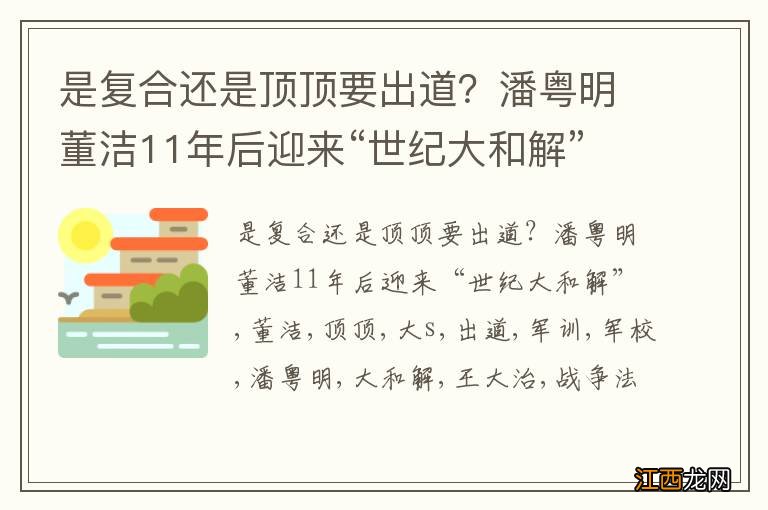 是复合还是顶顶要出道？潘粤明董洁11年后迎来“世纪大和解”

是复合还是顶顶要出道？潘粤明董洁11年后迎来“世纪大和解”，董洁，顶顶，大S，出道，军训，军校，潘粤明，大和解，王大治，战争法

江西龙网